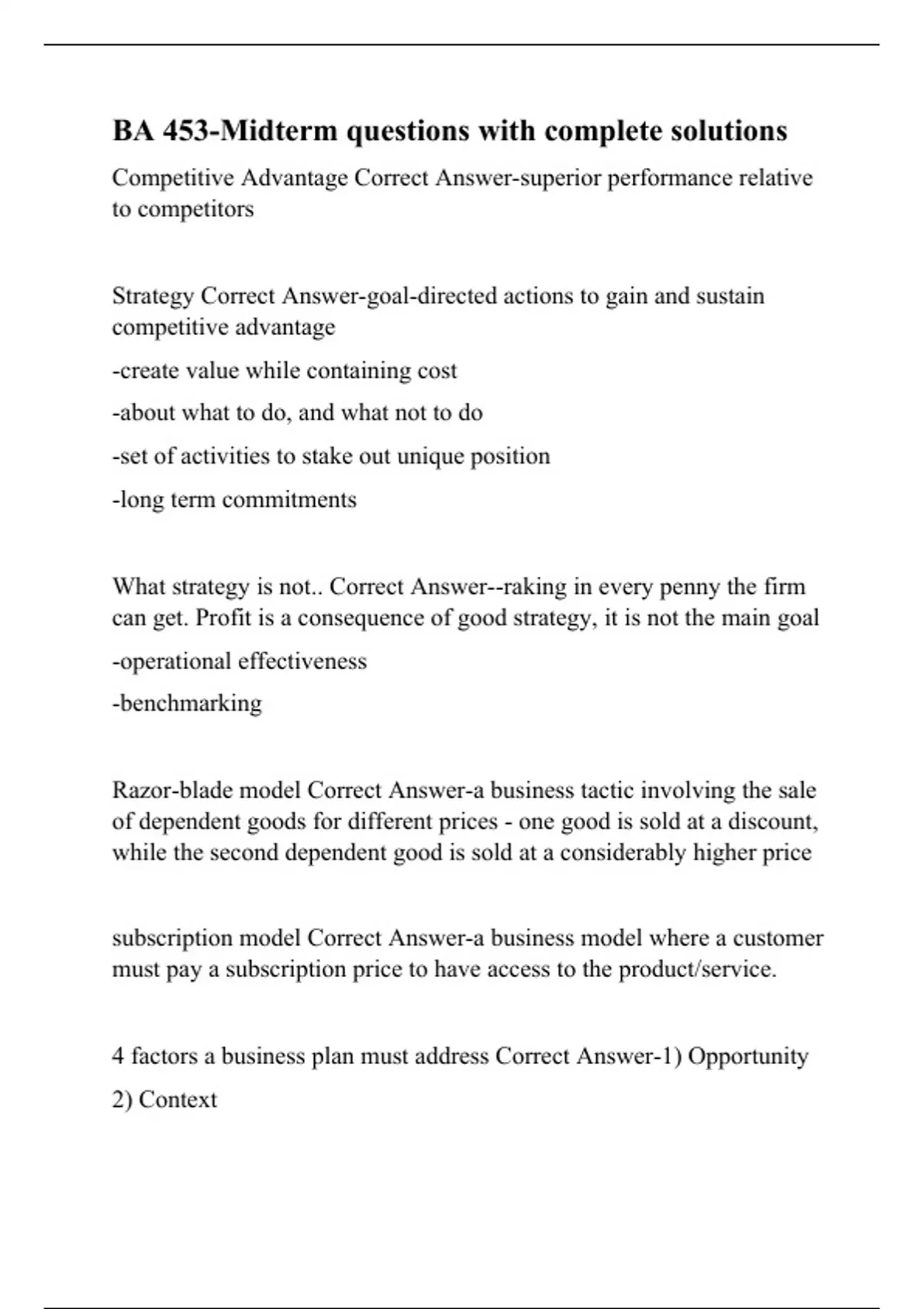 BA 453-Midterm questions with complete solutions

Competitive Advantage Correct Answer-superior performance relative to competitors

Strategy Correct Answer-goal-directed actions to gain and sustain competitive advantage

-create value while containing cost

-about what to do, and what not to do

-set of activities to stake out unique position

-long term commitments

What strategy is not.. Correct Answer--raking in every penny the firm can get. Profit is a consequence of good strategy, it is not the main goal

-operational effectiveness

-benchmarking

Razor-blade model Correct Answer-a business tactic involving the sale of dependent goods for different prices - one good is sold at a discount, while the second dependent good is sold at a considerably higher price

subscription model Correct Answer-a business model where a customer must pay a subscription price to have access to the product/service.

4 factors a business plan must address Correct Answer-1) Opportunity

2) Context